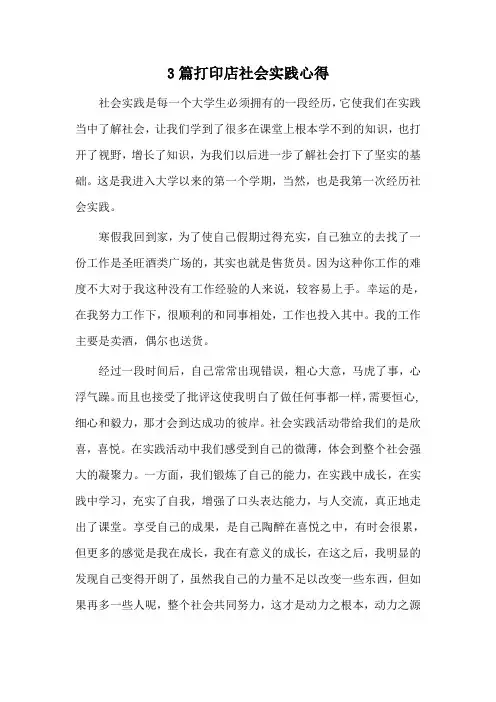 3篇打印店社会实践心得

社会实践是每一个大学生必须拥有的一段经历，它使我们在实践当中了解社会，让我们学到了很多在课堂上根本学不到的知识，也打开了视野，增长了知识，为我们以后进一步了解社会打下了坚实的基础。这是我进入大学以来的第一个学期，当然，也是我第一次经历社会实践。

寒假我回到家，为了使自己假期过得充实，自己独立的去找了一份工作是圣旺酒类广场的，其实也就是售货员。因为这种你工作的难度不大对于我这种没有工作经验的人来说，较容易上手。幸运的是，在我努力工作下，很顺利的和同事相处，工作也投入其中。我的工作主要是卖酒，偶尔也送货。

经过一段时间后，自己常常出现错误，粗心大意，马虎了事，心浮气躁。而且也接受了批评这使我明白了做任何事都一样，需要恒心，细心和毅力，那才会到达成功的彼岸。社会实践活动带给我们的是欣喜，喜悦。在实践活动中我们感受到自己的微薄，体会到整个社会强大的凝聚力。一方面，我们锻炼了自己的能力，在实践中成长，在实践中学习，充实了自我，增强了口头表达能力，与人交流，真正地走出了课堂。享受自己的成果，是自己陶醉在喜悦之中，有时会很累，但更多的感觉是我在成长，我在有意义的成长，在这之后，我明显的发现自己变得开朗了，虽然我自己的力量不足以改变一些东西，但如果再多一些人呢，整个社会共同努力，这才是动力之根本，动力之源